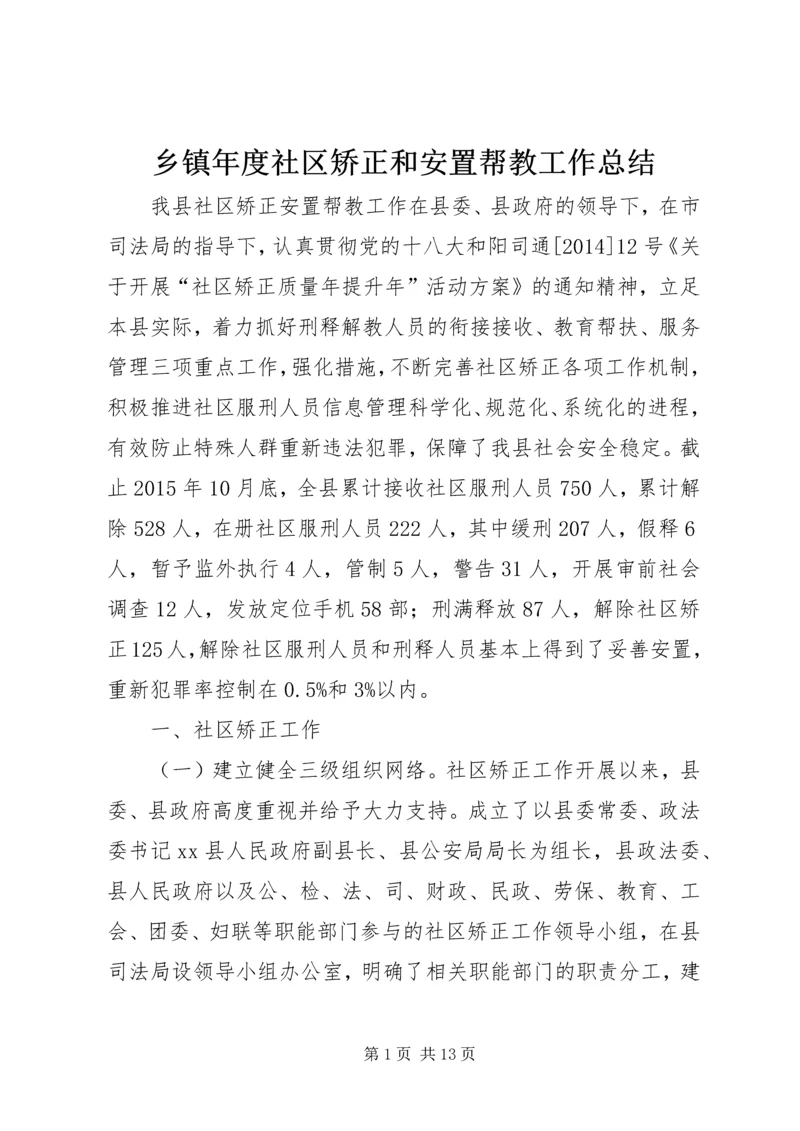 乡镇年度社区矫正和安置帮教工作总结

我县社区矫正安置帮教工作在县委、县政府的领导下，在市司法局的指导下，认真贯彻党的十八大和阳司通[2014]12号《关于开展“社区矫正质量年提升年”活动方案》的通知精神，立足本县实际，着力抓好刑释解教人员的衔接接收、教育帮扶、服务管理三项重点工作，强化措施，不断完善社区矫正各项工作机制，积极推进社区服刑人员信息管理科学化、规范化、系统化的进程，有效防止特殊人群重新违法犯罪，保障了我县社会安全稳定。截止2015年10月底，全县累计接收社区服刑人员750人，累计解除528人，在册社区服刑人员222人，其中缓刑207人，假释6人，暂予监外执行4人，管制5人，警告31人，开展审前社会调查12人，发放定位手机58部；刑满释放87人，解除社区矫正125人，解除社区服刑人员和刑释人员基本上得到了妥善安置，重新犯罪率控制在0.5%和3%以内。

一、社区矫正工作

（一）建立健全三级组织网络。社区矫正工作开展以来，县委、县政府高度重视并给予大力支持。成立了以县委常委、政法委书记xx县人民政府副县长、县公安局局长为组长，县政法委、县人民政府以及公、检、法、司、财政、民政、劳保、教育、工会、团委、妇联等职能部门参与的社区矫正工作领导小组，在县司法局设领导小组办公室，明确了相关职能部门的职责分工，建

第1页 共13页